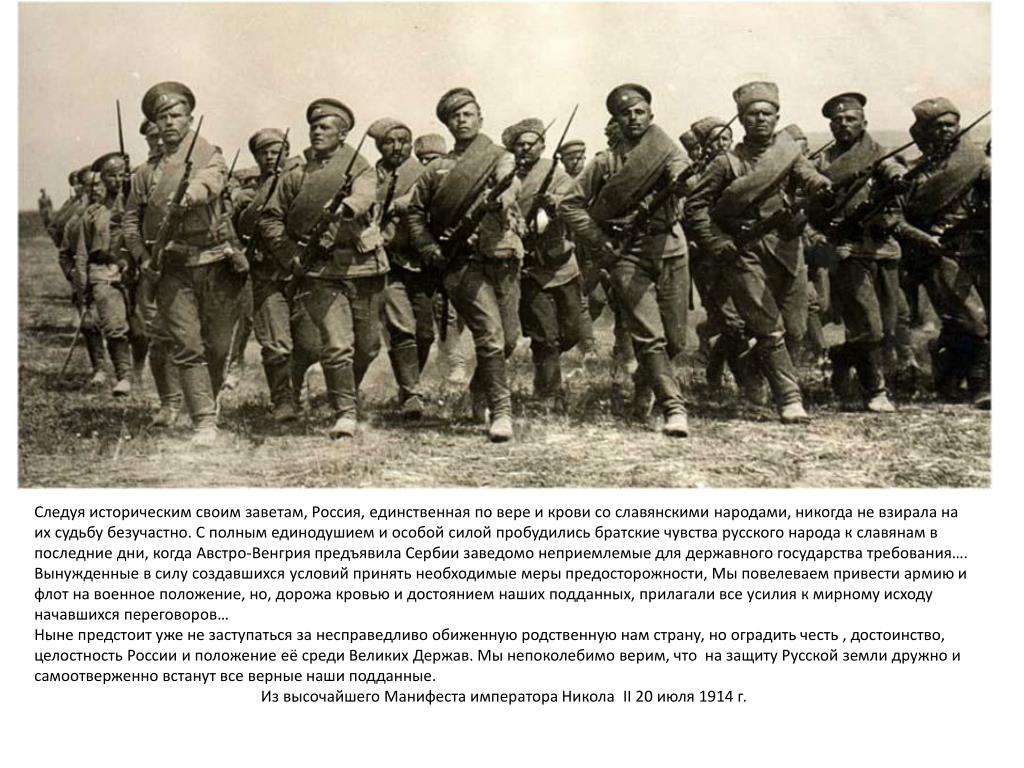 Следуя историческим своим заветам, Россия, единственная по вере и крови со славянскими народами, никогда не взирала на их судьбу безучастно. С полным единодушием и особой силой пробудились братские чувства русского народа к славянам в последние дни, когда Австро-Венгрия предъявила Сербии заведомо неприемлемые для державного государства требования…. Вынужденные в силу создавшихся условий принять необходимые меры предосторожности, Мы повелеваем привести армию и флот на военное положение, но, дорожа кровью и достоянием наших подданных, прилагали все усилия к мирному исходу начавшихся переговоров…
Ныне предстоит уже не заступаться за несправедливо обиженную родственную нам страну, но оградить честь , достоинство, целостность России и положение её среди Великих Держав. Мы непоколебимо верим, что на защиту Русской земли дружно и самоотверженно встанут все верные наши подданные.
Из высочайшего Манифеста императора Никола II 20 июля 1914 г.